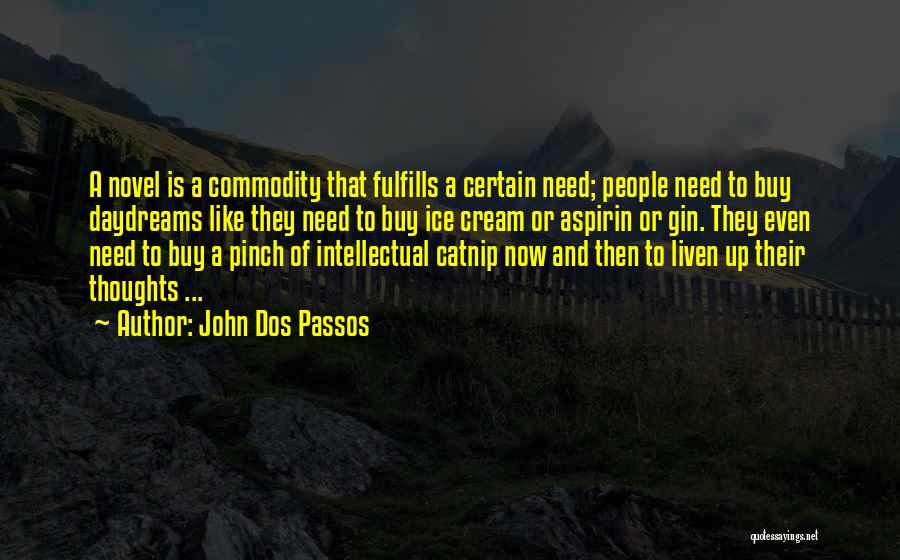 A novel is a commodity that fulfills a certain need; people need to buy daydreams like they need to buy ice cream or aspirin or gin. They even need to buy a pinch of intellectual catnip now and then to liven up their thoughts ...
~ Author: John Dos Passos

quotessayings.net